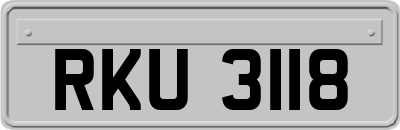 RKU 3118